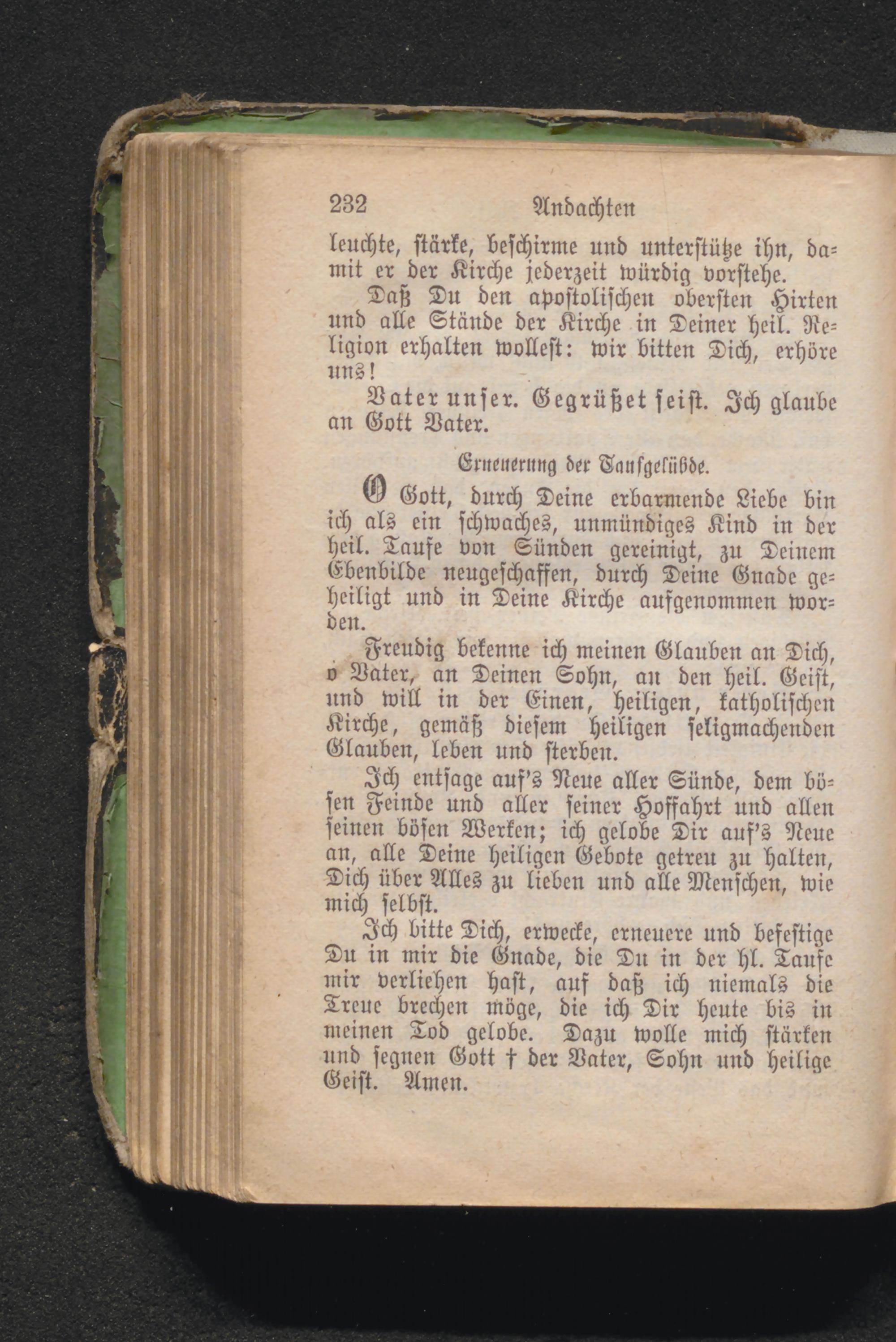 232 Andachten

leuchte, stärke, beschirme und unterstütze ihn, damit er der Kirche jederzeit würdig vorstehe.

Daß Du den apostolischen obersten Hirten und alle Stände der Kirche in Deiner heil. Religion erhalten wollest: wir bitten Dich, erhöre uns!

Vater unser. Gegrüßet seist. Ich glaube an Gott Vater.

Erneuerung der Taufgelübde.

O Gott, durch Deine erbarmende Liebe bin ich als ein schwaches, unmündiges Kind in der heil. Taufe von Sünden gereinigt, zu Deinem Ebenbilde neugeschaffen, durch Deine Gnade geheiligt und in Deine Kirche aufgenommen worden.

Freudig bekenne ich meinen Glauben an Dich, o Vater, an Deinen Sohn, an den heil. Geist, und will in der Einen, heiligen, katholischen Kirche, gemäß diesem heiligen seligmachenden Glauben, leben und sterben.

Ich entsage auf's Neue aller Sünde, dem bösen Feinde und aller seiner Hoffahrt und allen seinen bösen Werken; ich gelobe Dir auf's Neue an, alle Deine heiligen Gebote getreu zu halten, Dich über Alles zu lieben und alle Menschen, wie mich selbst.

Ich bitte Dich, erwecke, erneuere und befestige Du in mir die Gnade, die Du in der hl. Taufe mir verliehen hast, auf daß ich niemals die Treue brechen möge, die ich Dir heute bis in meinen Tod gelobe. Dazu wolle mich stärken und segnen Gott † der Vater, Sohn und heilige Geist. Amen.